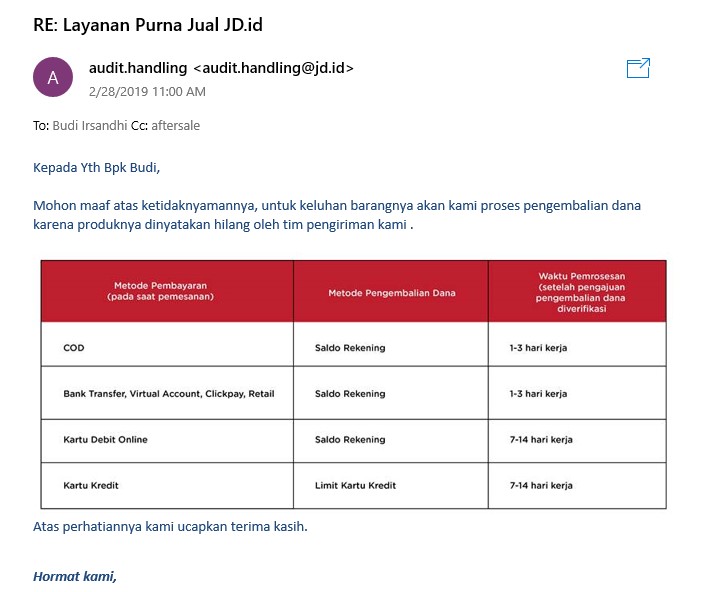 RE: Layanan Purna Jual JD.id

A

audit.handling <audit.handling@jd.id>
2/28/2019 11:00 AM

To: Budi Irsandhi Cc: aftersale

Kepada Yth Bpk Budi,

Mohon maaf atas ketidaknyamannya, untuk keluhan barangnya akan kami proses pengembalian dana karena produknya dinyatakan hilang oleh tim pengiriman kami .

| Metode Pembayaran (pada saat pemesanan) | Metode Pengembalian Dana | Waktu Pemrosesan (setelah pengajuan pengembalian dana diverifikasi |
|---|---|---|
| COD | Saldo Rekening | 1-3 hari kerja |
| Bank Transfer, Virtual Account, Clickpay, Retail | Saldo Rekening | 1-3 hari kerja |
| Kartu Debit Online | Saldo Rekening | 7-14 hari kerja |
| Kartu Kredit | Limit Kartu Kredit | 7-14 hari kerja |

Atas perhatiannya kami ucapkan terima kasih.

Hormat kami,